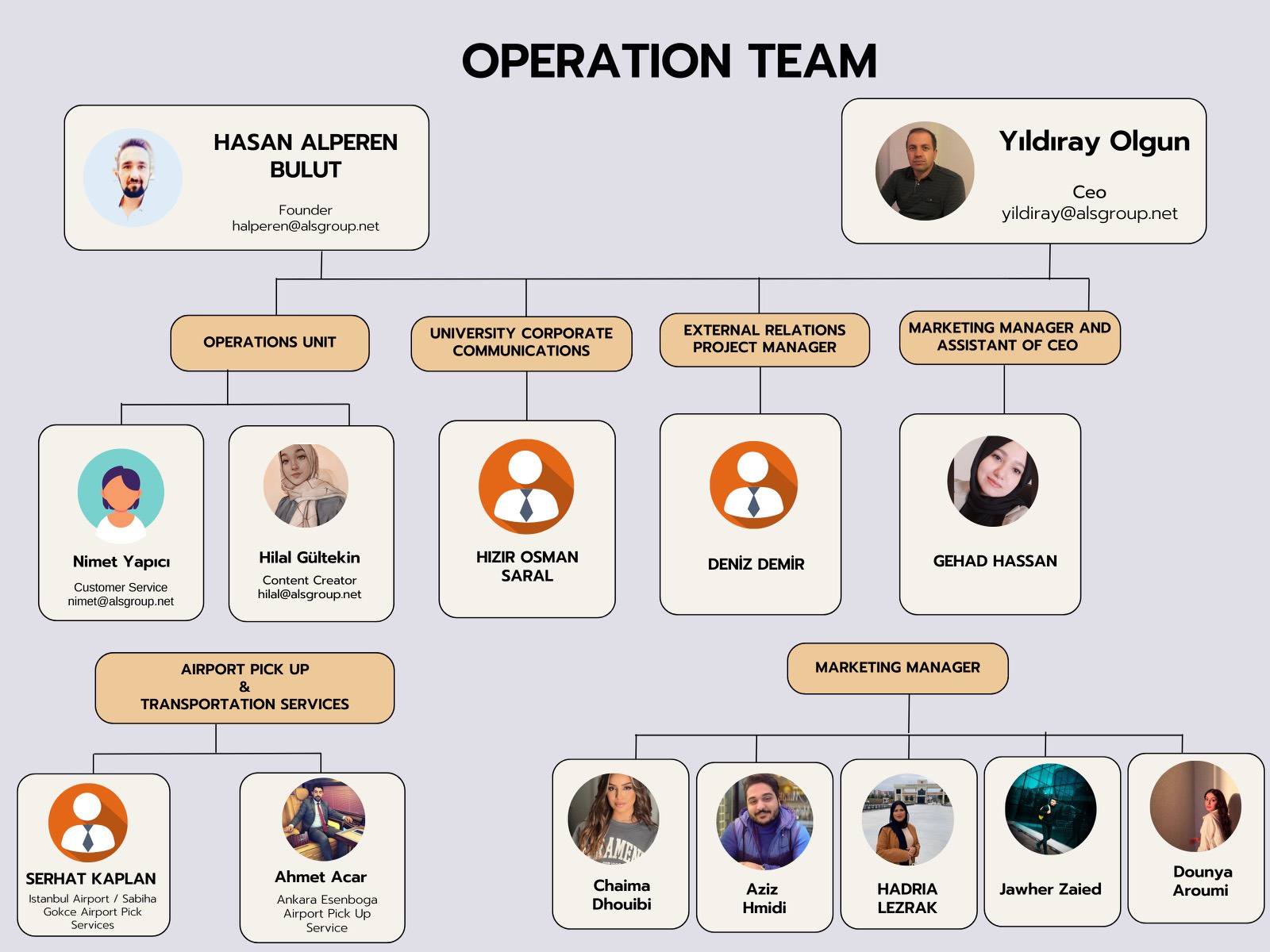 OPERATION TEAM

HASAN ALPEREN BULUT
Founder
halperen@alsgroup.net

Yıldıray Olgun
Ceo
yildiray@alsgroup.net

OPERATIONS UNIT

UNIVERSITY CORPORATE COMMUNICATIONS

EXTERNAL RELATIONS PROJECT MANAGER

MARKETING MANAGER AND ASSISTANT OF CEO

Nimet Yapıcı
Customer Service
nimet@alsgroup.net

Hilal Gültekin
Content Creator
hilal@alsgroup.net

HIZIR OSMAN SARAL

DENİZ DEMİR

GEHAD HASSAN

AIRPORT PICK UP
&
TRANSPORTATION SERVICES

MARKETING MANAGER

SERHAT KAPLAN
Istanbul Airport / Sabiha Gokce Airport Pick Services

Ahmet Acar
Ankara Esenboga Airport Pick Up Service

Chaima Dhouibi

Aziz Hmidi

HADRIA LEZRAK

Jawher Zaied

Dounya Aroumi